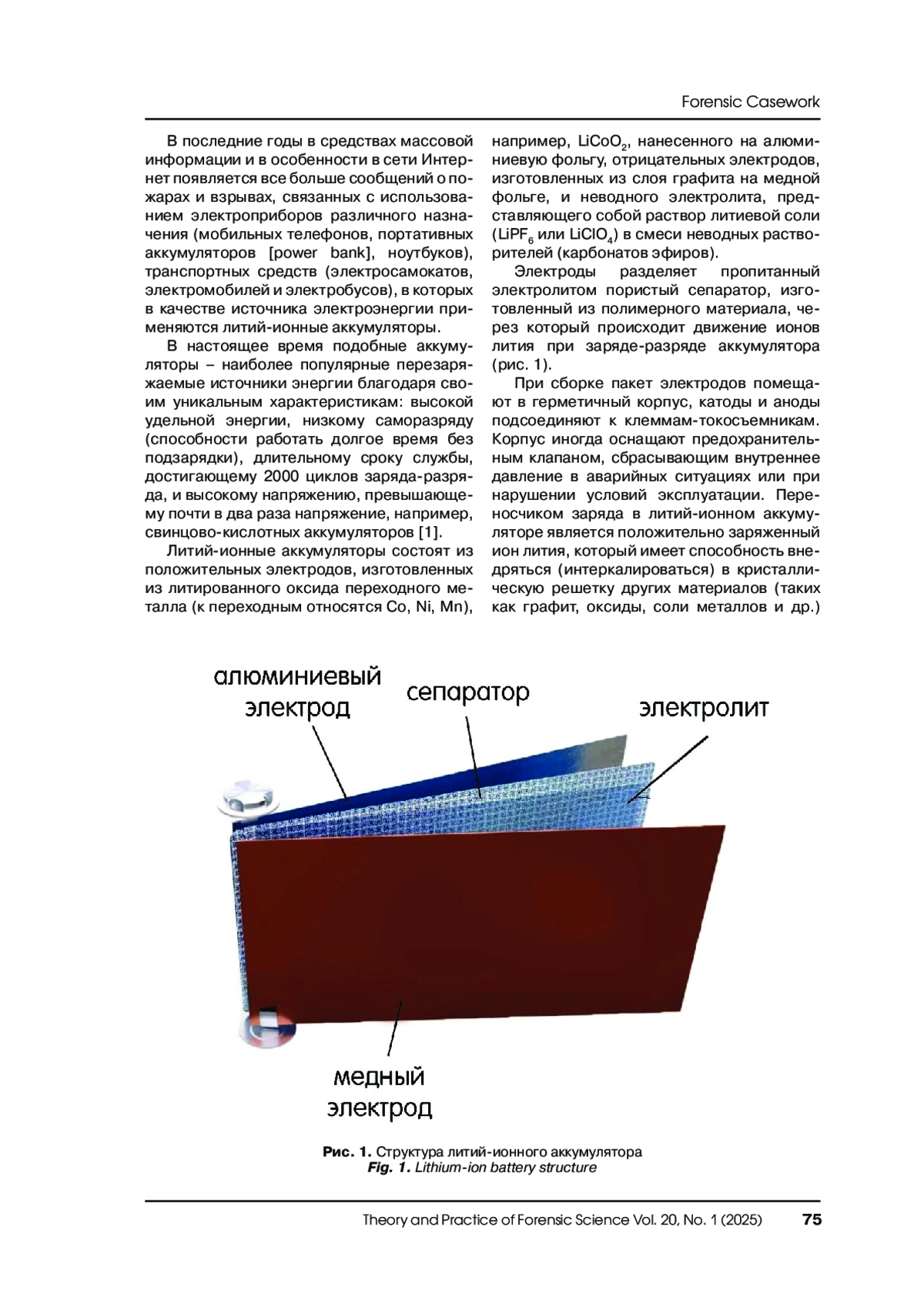 Forensic Casework

В последние годы в средствах массовой информации и в особенности в сети Интернет появляется все больше сообщений о пожарах и взрывах, связанных с использованием электроприборов различного назначения (мобильных телефонов, портативных аккумуляторов [power bank], ноутбуков), транспортных средств (электросамокатов, электромобилей и электробусов), в которых в качестве источника электроэнергии применяются литий-ионные аккумуляторы.

В настоящее время подобные аккумуляторы – наиболее популярные перезаряжаемые источники энергии благодаря своим уникальным характеристикам: высокой удельной энергии, низкому саморазряду (способности работать долгое время без подзарядки), длительному сроку службы, достигающему 2000 циклов заряда-разряда, и высокому напряжению, превышающему почти в два раза напряжение, например, свинцово-кислотных аккумуляторов [1].

Литий-ионные аккумуляторы состоят из положительных электродов, изготовленных из литированного оксида переходного металла (к переходным относятся Co, Ni, Mn), например, $LiCoO_2$, нанесенного на алюминиевую фольгу, отрицательных электродов, изготовленных из слоя графита на медной фольге, и неводного электролита, представляющего собой раствор литиевой соли ($LiPF_6$ или $LiClO_4$) в смеси неводных растворителей (карбонатов эфиров).

Электроды разделяет пропитанный электролитом пористый сепаратор, изготовленный из полимерного материала, через который происходит движение ионов лития при заряде-разряде аккумулятора (рис. 1).

При сборке пакет электродов помещают в герметичный корпус, катоды и аноды подсоединяют к клеммам-токосъемникам. Корпус иногда оснащают предохранительным клапаном, сбрасывающим внутреннее давление в аварийных ситуациях или при нарушении условий эксплуатации. Переносчиком заряда в литий-ионном аккумуляторе является положительно заряженный ион лития, который имеет способность внедряться (интеркалироваться) в кристаллическую решетку других материалов (таких как графит, оксиды, соли металлов и др.)

алюминиевый электрод
сепаратор
электролит
медный электрод

Рис. 1. Структура литий-ионного аккумулятора
Fig. 1. Lithium-ion battery structure

Theory and Practice of Forensic Science Vol. 20, No. 1 (2025) 75